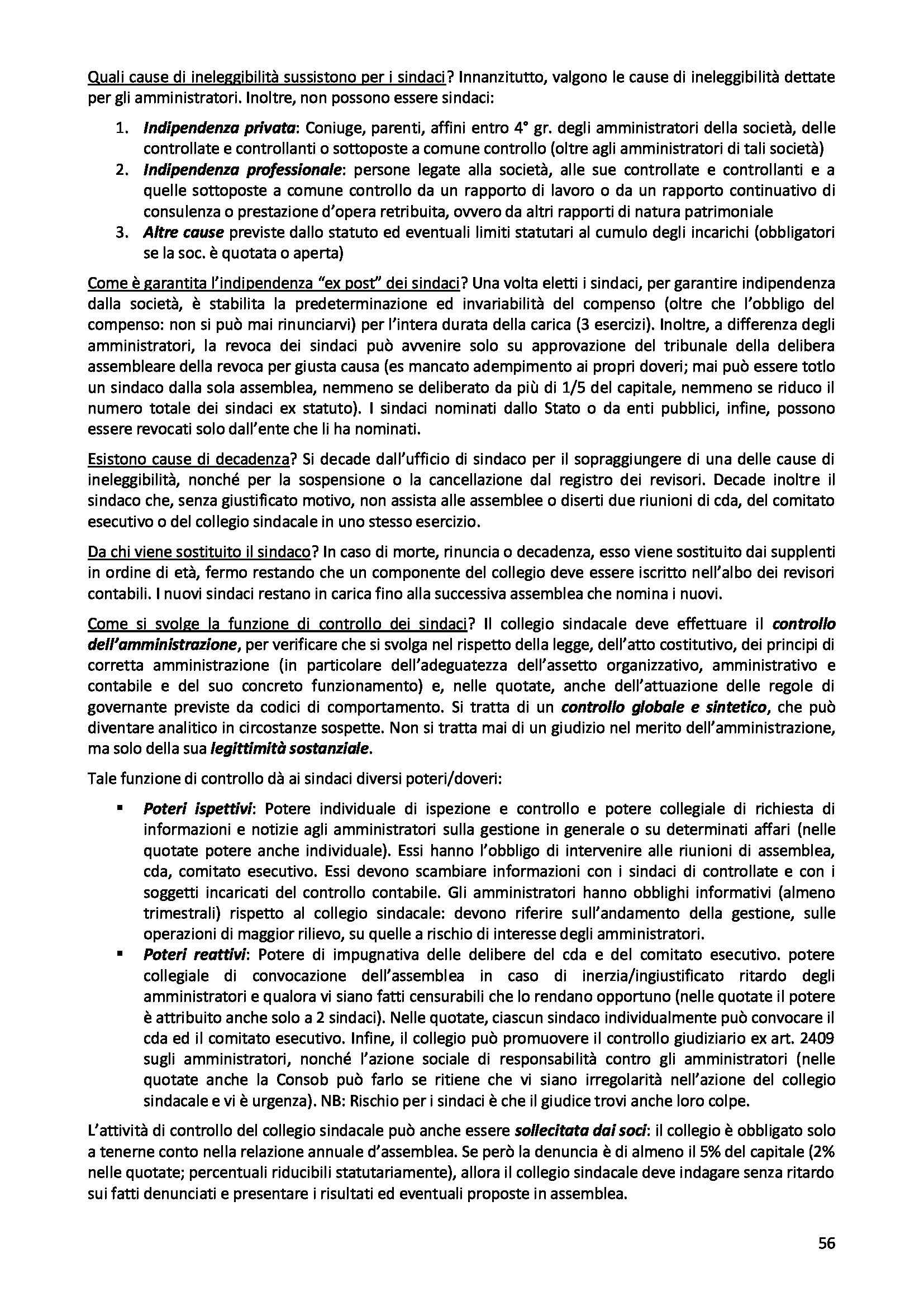 Quali cause di ineleggibilità sussistono per i sindaci? Innanzitutto, valgono le cause di ineleggibilità dettate per gli amministratori. Inoltre, non possono essere sindaci:

1. Indipendenza privata: Coniuge, parenti, affini entro 4° gr. degli amministratori della società, delle controllate e controllanti o sottoposte a comune controllo (oltre agli amministratori di tali società)
2. Indipendenza professionale: persone legate alla società, alle sue controllate e controllanti e a quelle sottoposte a comune controllo da un rapporto di lavoro o da un rapporto continuativo di consulenza o prestazione d'opera retribuita, ovvero da altri rapporti di natura patrimoniale
3. Altre cause previste dallo statuto ed eventuali limiti statutari al cumulo degli incarichi (obbligatori se la soc. è quotata o aperta)

Come è garantita l'indipendenza "ex post" dei sindaci? Una volta eletti i sindaci, per garantire indipendenza dalla società, è stabilita la predeterminazione ed invariabilità del compenso (oltre che l'obbligo del compenso: non si può mai rinunciarvi) per l'intera durata della carica (3 esercizi). Inoltre, a differenza degli amministratori, la revoca dei sindaci può avvenire solo su approvazione del tribunale della delibera assembleare della revoca per giusta causa (es mancato adempimento ai propri doveri; mai può essere totlo un sindaco dalla sola assemblea, nemmeno se deliberato da più di 1/5 del capitale, nemmeno se riduco il numero totale dei sindaci ex statuto). I sindaci nominati dallo Stato o da enti pubblici, infine, possono essere revocati solo dall'ente che li ha nominati.

Esistono cause di decadenza? Si decade dall'ufficio di sindaco per il sopraggiungere di una delle cause di ineleggibilità, nonché per la sospensione o la cancellazione dal registro dei revisori. Decade inoltre il sindaco che, senza giustificato motivo, non assista alle assemblee o diserti due riunioni di cda, del comitato esecutivo o del collegio sindacale in uno stesso esercizio.

Da chi viene sostituito il sindaco? In caso di morte, rinuncia o decadenza, esso viene sostituito dai supplenti in ordine di età, fermo restando che un componente del collegio deve essere iscritto nell'albo dei revisori contabili. I nuovi sindaci restano in carica fino alla successiva assemblea che nomina i nuovi.

Come si svolge la funzione di controllo dei sindaci? Il collegio sindacale deve effettuare il controllo dell'amministrazione, per verificare che si svolga nel rispetto della legge, dell'atto costitutivo, dei principi di corretta amministrazione (in particolare dell'adeguatezza dell'assetto organizzativo, amministrativo e contabile e del suo concreto funzionamento) e, nelle quotate, anche dell'attuazione delle regole di governante previste da codici di comportamento. Si tratta di un controllo globale e sintetico, che può diventare analitico in circostanze sospette. Non si tratta mai di un giudizio nel merito dell'amministrazione, ma solo della sua legittimità sostanziale.

Tale funzione di controllo dà ai sindaci diversi poteri/doveri:

▪ Poteri ispettivi: Potere individuale di ispezione e controllo e potere collegiale di richiesta di informazioni e notizie agli amministratori sulla gestione in generale o su determinati affari (nelle quotate potere anche individuale). Essi hanno l'obbligo di intervenire alle riunioni di assemblea, cda, comitato esecutivo. Essi devono scambiare informazioni con i sindaci di controllate e con i soggetti incaricati del controllo contabile. Gli amministratori hanno obblighi informativi (almeno trimestrali) rispetto al collegio sindacale: devono riferire sull'andamento della gestione, sulle operazioni di maggior rilievo, su quelle a rischio di interesse degli amministratori.
▪ Poteri reattivi: Potere di impugnativa delle delibere del cda e del comitato esecutivo. potere collegiale di convocazione dell'assemblea in caso di inerzia/ingiustificato ritardo degli amministratori e qualora vi siano fatti censurabili che lo rendano opportuno (nelle quotate il potere è attribuito anche solo a 2 sindaci). Nelle quotate, ciascun sindaco individualmente può convocare il cda ed il comitato esecutivo. Infine, il collegio può promuovere il controllo giudiziario ex art. 2409 sugli amministratori, nonché l'azione sociale di responsabilità contro gli amministratori (nelle quotate anche la Consob può farlo se ritiene che vi siano irregolarità nell'azione del collegio sindacale e vi è urgenza). NB: Rischio per i sindaci è che il giudice trovi anche loro colpe.

L'attività di controllo del collegio sindacale può anche essere sollecitata dai soci: il collegio è obbligato solo a tenerne conto nella relazione annuale d'assemblea. Se però la denuncia è di almeno il 5% del capitale (2% nelle quotate; percentuali riducibili statutariamente), allora il collegio sindacale deve indagare senza ritardo sui fatti denunciati e presentare i risultati ed eventuali proposte in assemblea.

56